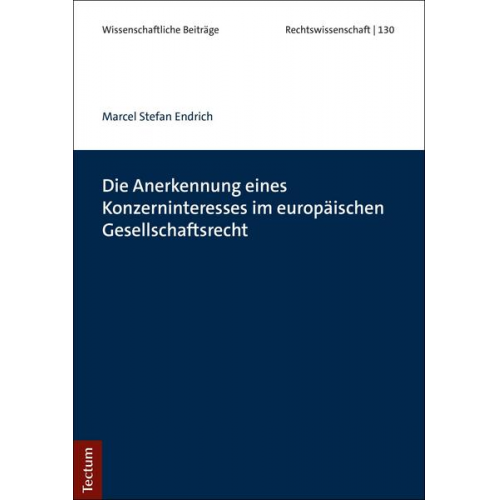 Wissenschaftliche Beiträge

Rechtswissenschaft | 130

Marcel Stefan Endrich

Die Anerkennung eines Konzerninteresses im europäischen Gesellschaftsrecht

Tectum